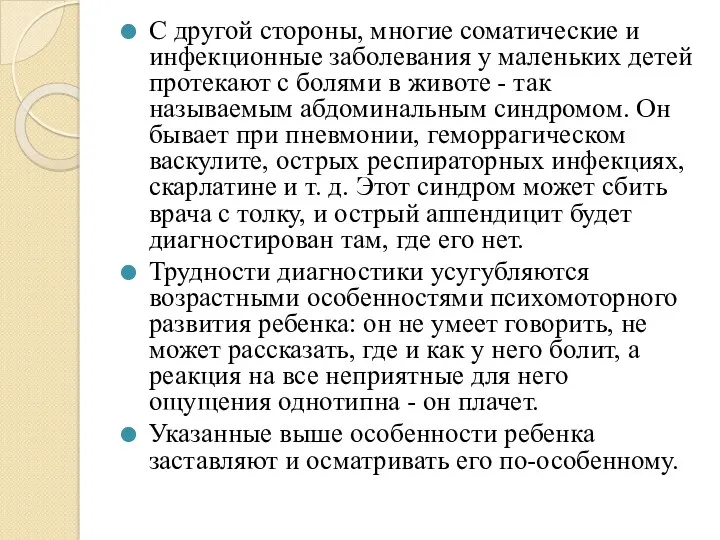 С другой стороны, многие соматические и инфекционные заболевания у маленьких детей протекают с болями в животе - так называемым абдоминальным синдромом. Он бывает при пневмонии, геморрагическом васкулите, острых респираторных инфекциях, скарлатине и т. д. Этот синдром может сбить врача с толку, и острый аппендицит будет диагностирован там, где его нет.

Трудности диагностики усугубляются возрастными особенностями психомоторного развития ребенка: он не умеет говорить, не может рассказать, где и как у него болит, а реакция на все неприятные для него ощущения однотипна - он плачет.

Указанные выше особенности ребенка заставляют и осматривать его по-особенному.